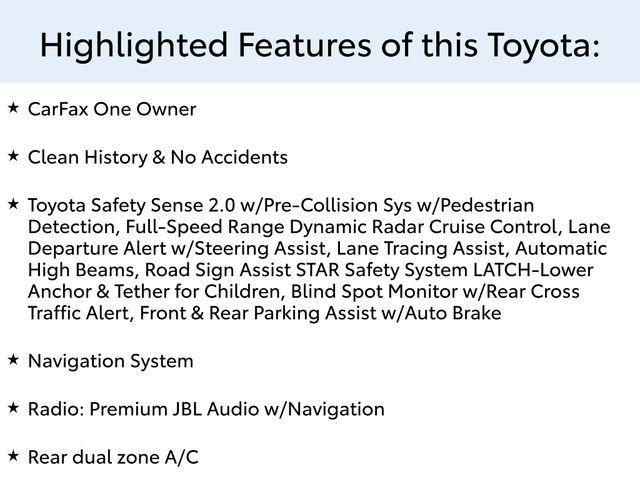 Highlighted Features of this Toyota:

★ CarFax One Owner

★ Clean History & No Accidents

★ Toyota Safety Sense 2.0 w/Pre-Collision Sys w/Pedestrian Detection, Full-Speed Range Dynamic Radar Cruise Control, Lane Departure Alert w/Steering Assist, Lane Tracing Assist, Automatic High Beams, Road Sign Assist STAR Safety System LATCH-Lower Anchor & Tether for Children, Blind Spot Monitor w/Rear Cross Traffic Alert, Front & Rear Parking Assist w/Auto Brake

★ Navigation System

★ Radio: Premium JBL Audio w/Navigation

★ Rear dual zone A/C